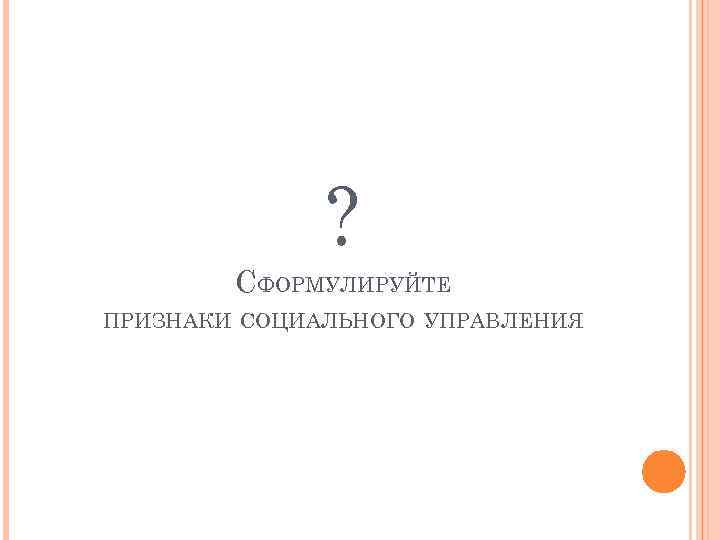 ?

Сформулируйте признаки социального управления